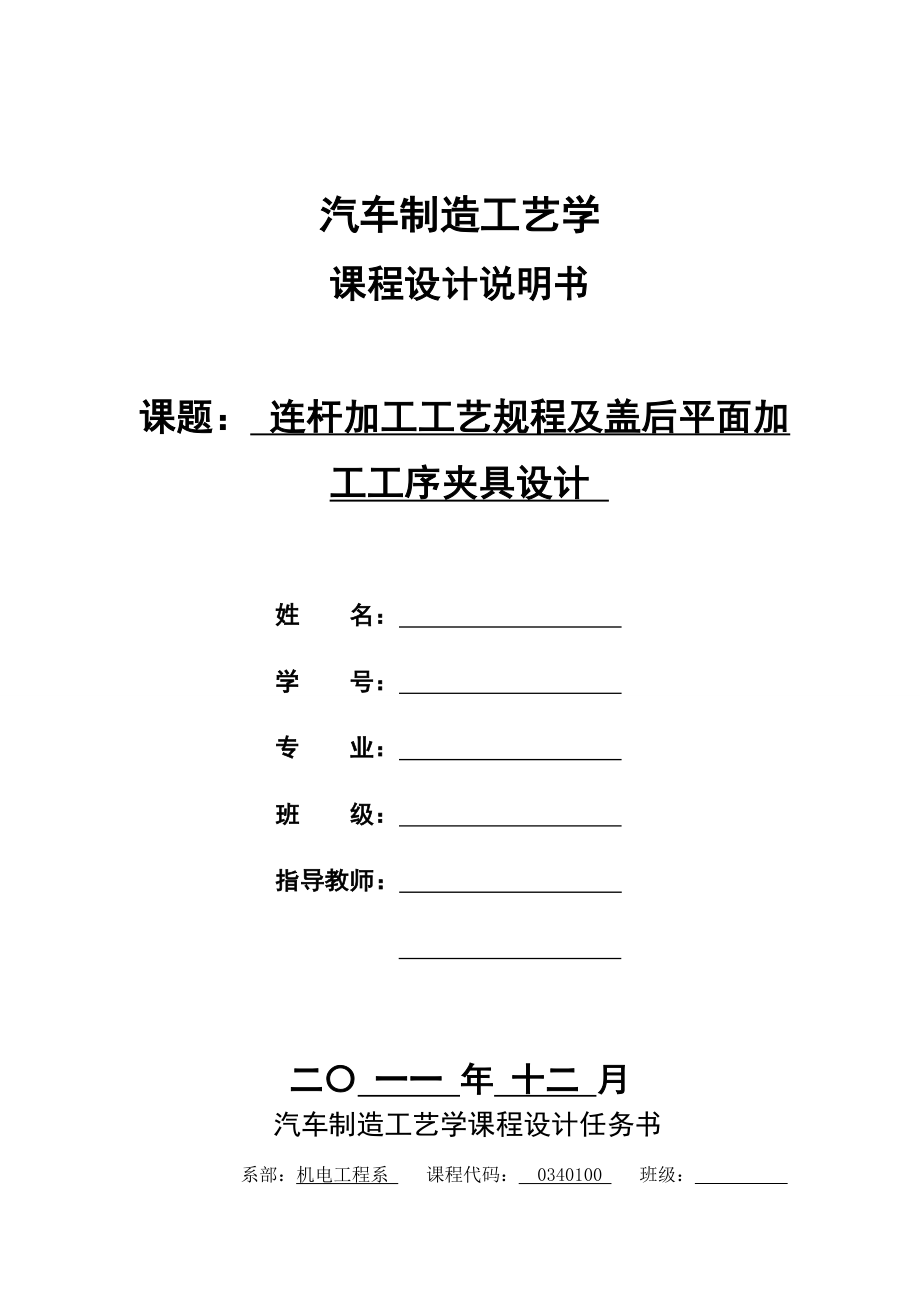 汽车制造工艺学

课程设计说明书

课题： 连杆加工工艺规程及盖后平面加工工序夹具设计

姓 名：

学 号：

专 业：

班 级：

指导教师：

二〇 一一 年 十二 月

汽车制造工艺学课程设计任务书

系部：机电工程系 课程代码： 0340100 班级：